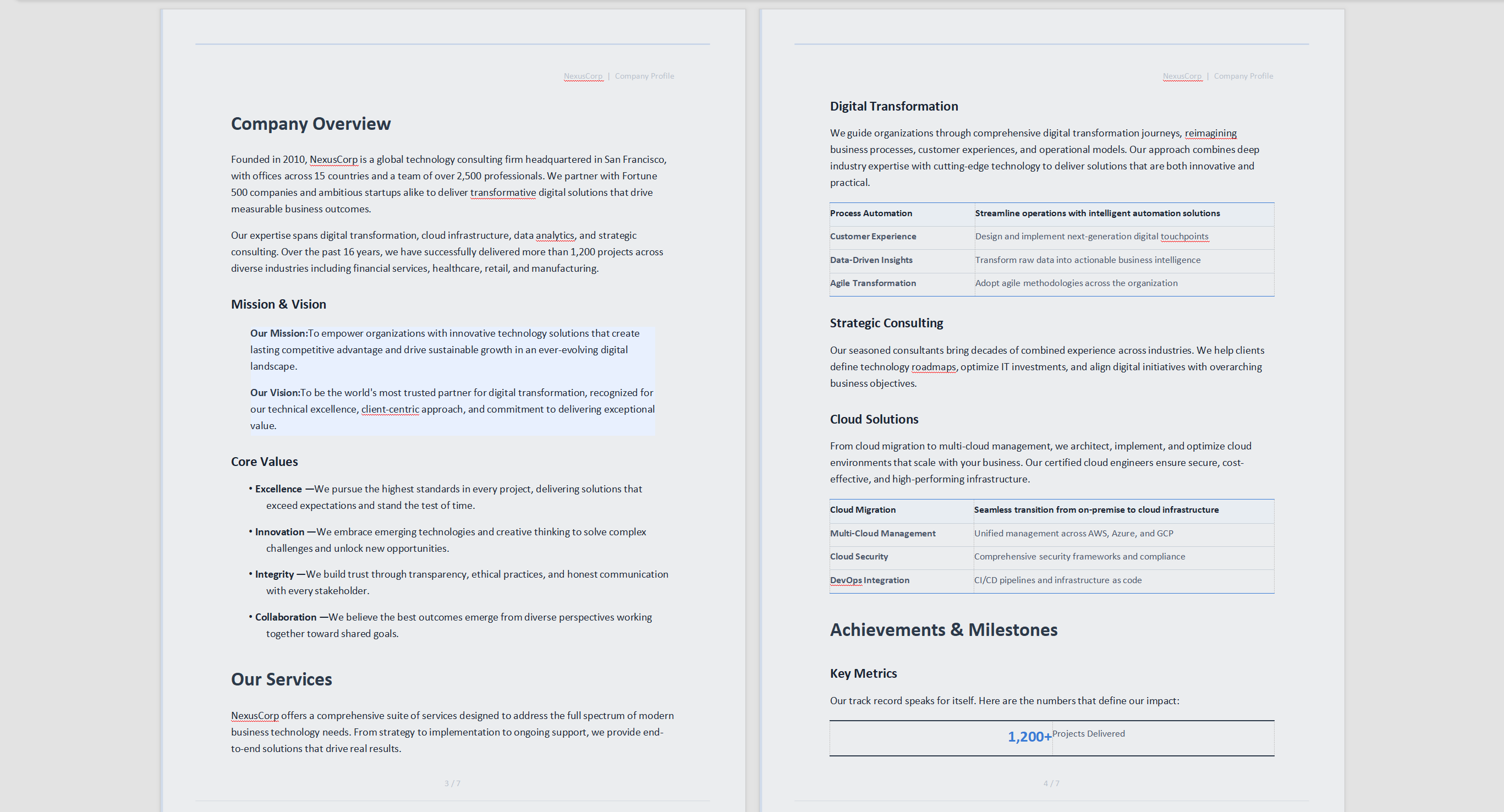 NexusCorp | Company Profile

Company Overview

Founded in 2010, NexusCorp is a global technology consulting firm headquartered in San Francisco, with offices across 15 countries and a team of over 2,500 professionals. We partner with Fortune 500 companies and ambitious startups alike to deliver transformative digital solutions that drive measurable business outcomes.

Our expertise spans digital transformation, cloud infrastructure, data analytics, and strategic consulting. Over the past 16 years, we have successfully delivered more than 1,200 projects across diverse industries including financial services, healthcare, retail, and manufacturing.

Mission & Vision

Our Mission:To empower organizations with innovative technology solutions that create lasting competitive advantage and drive sustainable growth in an ever-evolving digital landscape.

Our Vision:To be the world's most trusted partner for digital transformation, recognized for our technical excellence, client-centric approach, and commitment to delivering exceptional value.

Core Values

• Excellence —We pursue the highest standards in every project, delivering solutions that exceed expectations and stand the test of time.

• Innovation —We embrace emerging technologies and creative thinking to solve complex challenges and unlock new opportunities.

• Integrity —We build trust through transparency, ethical practices, and honest communication with every stakeholder.

• Collaboration —We believe the best outcomes emerge from diverse perspectives working together toward shared goals.

Our Services

NexusCorp offers a comprehensive suite of services designed to address the full spectrum of modern business technology needs. From strategy to implementation to ongoing support, we provide end-to-end solutions that drive real results.

3 / 7

NexusCorp | Company Profile

Digital Transformation

We guide organizations through comprehensive digital transformation journeys, reimagining business processes, customer experiences, and operational models. Our approach combines deep industry expertise with cutting-edge technology to deliver solutions that are both innovative and practical.

| Process Automation | Streamline operations with intelligent automation solutions |
|---|---|
| Customer Experience | Design and implement next-generation digital touchpoints |
| Data-Driven Insights | Transform raw data into actionable business intelligence |
| Agile Transformation | Adopt agile methodologies across the organization |

Strategic Consulting

Our seasoned consultants bring decades of combined experience across industries. We help clients define technology roadmaps, optimize IT investments, and align digital initiatives with overarching business objectives.

Cloud Solutions

From cloud migration to multi-cloud management, we architect, implement, and optimize cloud environments that scale with your business. Our certified cloud engineers ensure secure, cost-effective, and high-performing infrastructure.

| Cloud Migration | Seamless transition from on-premise to cloud infrastructure |
|---|---|
| Multi-Cloud Management | Unified management across AWS, Azure, and GCP |
| Cloud Security | Comprehensive security frameworks and compliance |
| DevOps Integration | CI/CD pipelines and infrastructure as code |

Achievements & Milestones

Key Metrics

Our track record speaks for itself. Here are the numbers that define our impact:

1,200+ Projects Delivered

4 / 7